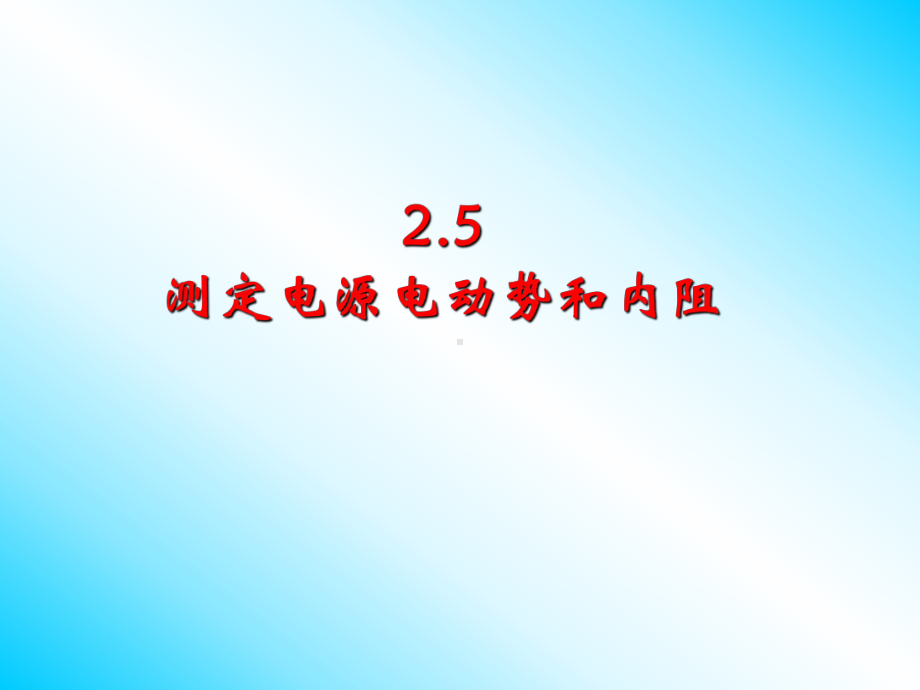 2.5
测定电源电动势和内阻